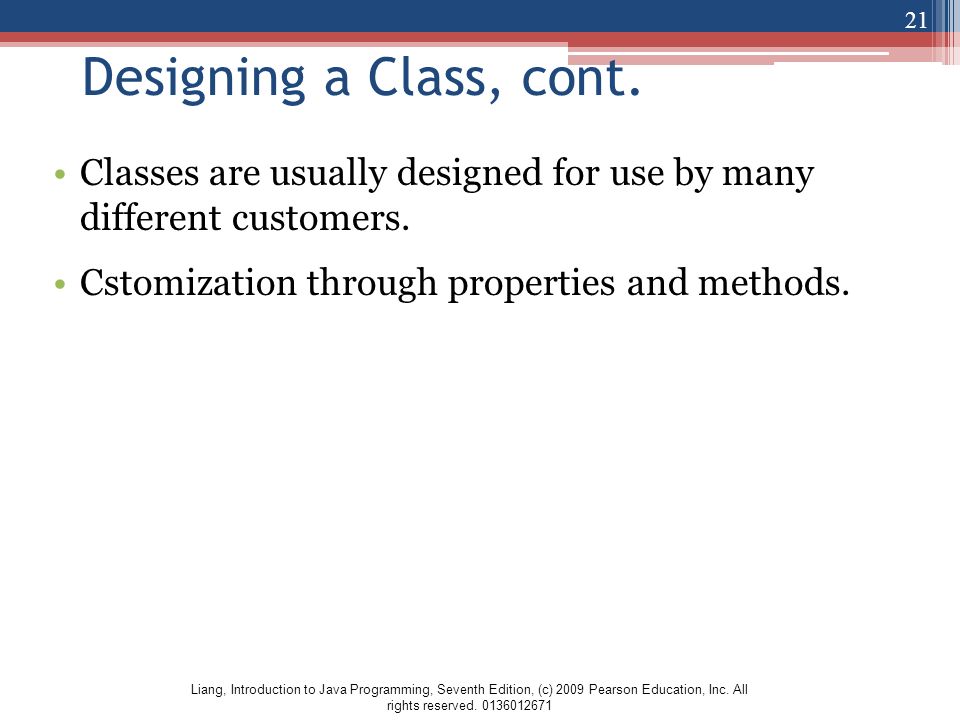 21

Designing a Class, cont.

• Classes are usually designed for use by many different customers.

• Cstomization through properties and methods.

Liang, Introduction to Java Programming, Seventh Edition, (c) 2009 Pearson Education, Inc. All rights reserved. 0136012671